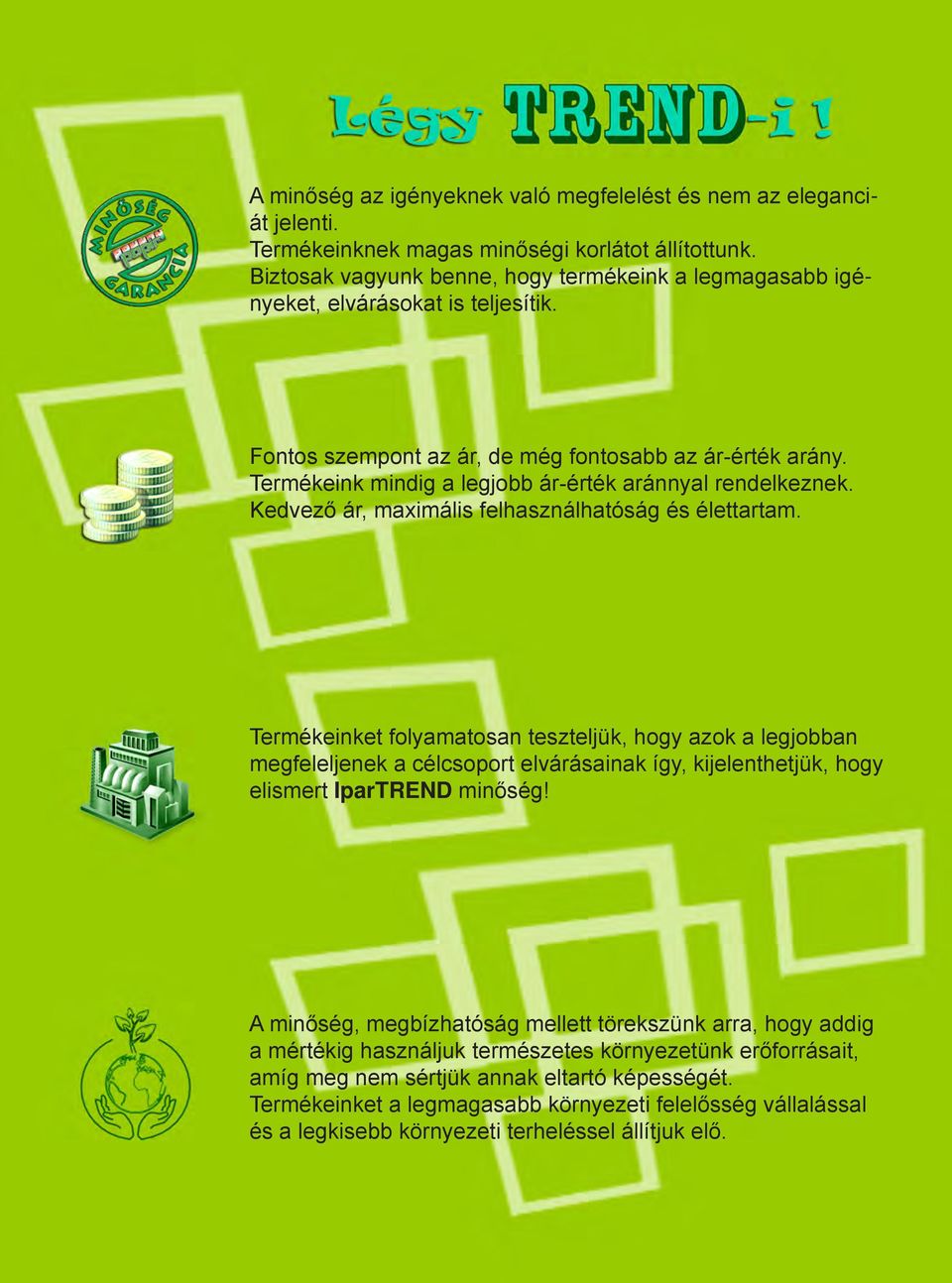 Légy TREND-i !

MINŐSÉG GARANCIA

A minőség az igényeknek való megfelelést és nem az eleganciát jelenti.
Termékeinknek magas minőségi korlátot állítottunk.
Biztosak vagyunk benne, hogy termékeink a legmagasabb igényeket, elvárásokat is teljesítik.

Fontos szempont az ár, de még fontosabb az ár-érték arány.
Termékeink mindig a legjobb ár-érték aránnyal rendelkeznek.
Kedvező ár, maximális felhasználhatóság és élettartam.

Termékeinket folyamatosan teszteljük, hogy azok a legjobban megfeleljenek a célcsoport elvárásainak így, kijelenthetjük, hogy elismert IparTREND minőség!

A minőség, megbízhatóság mellett törekszünk arra, hogy addig a mértékig használjuk természetes környezetünk erőforrásait, amíg meg nem sértjük annak eltartó képességét.
Termékeinket a legmagasabb környezeti felelősség vállalással és a legkisebb környezeti terheléssel állítjuk elő.